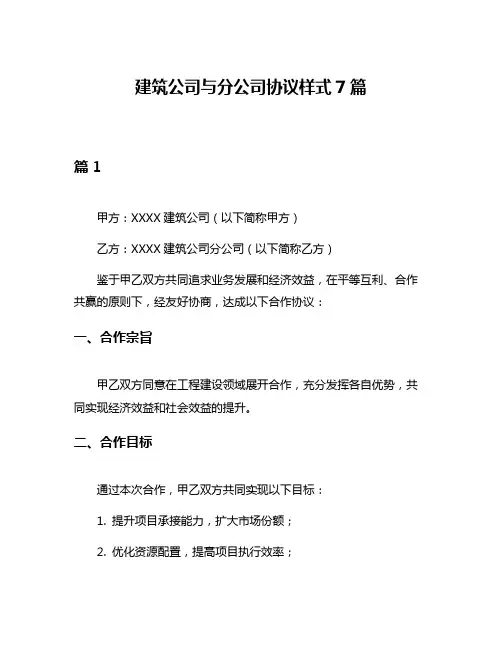 建筑公司与分公司协议样式 7 篇

篇 1

甲方：XXXX 建筑公司（以下简称甲方）

乙方：XXXX 建筑公司分公司（以下简称乙方）

鉴于甲乙双方共同追求业务发展和经济效益，在平等互利、合作共赢的原则下，经友好协商，达成以下合作协议：

一、合作宗旨

甲乙双方同意在工程建设领域展开合作，充分发挥各自优势，共同实现经济效益和社会效益的提升。

二、合作目标

通过本次合作，甲乙双方共同实现以下目标：

1. 提升项目承接能力，扩大市场份额；

2. 优化资源配置，提高项目执行效率；